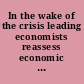 In the wake of the crisis leading economists reassess economic ...